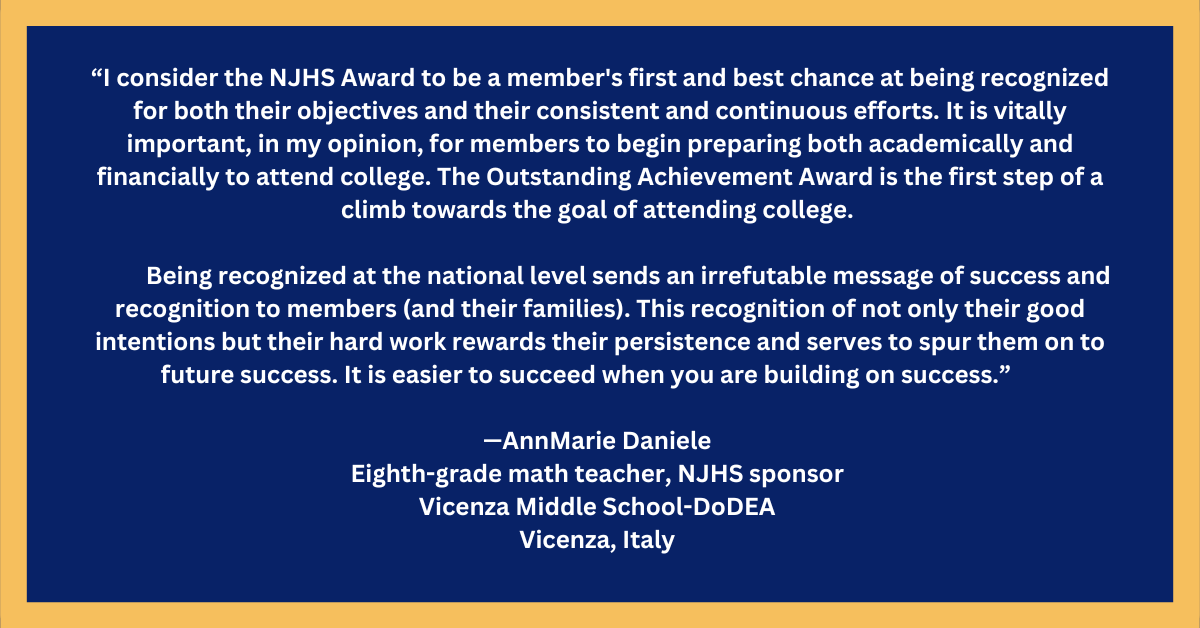 “I consider the NJHS Award to be a member's first and best chance at being recognized for both their objectives and their consistent and continuous efforts. It is vitally important, in my opinion, for members to begin preparing both academically and financially to attend college. The Outstanding Achievement Award is the first step of a climb towards the goal of attending college.

Being recognized at the national level sends an irrefutable message of success and recognition to members (and their families). This recognition of not only their good intentions but their hard work rewards their persistence and serves to spur them on to future success. It is easier to succeed when you are building on success.”

—AnnMarie Daniele
Eighth-grade math teacher, NJHS sponsor
Vicenza Middle School-DoDEA
Vicenza, Italy